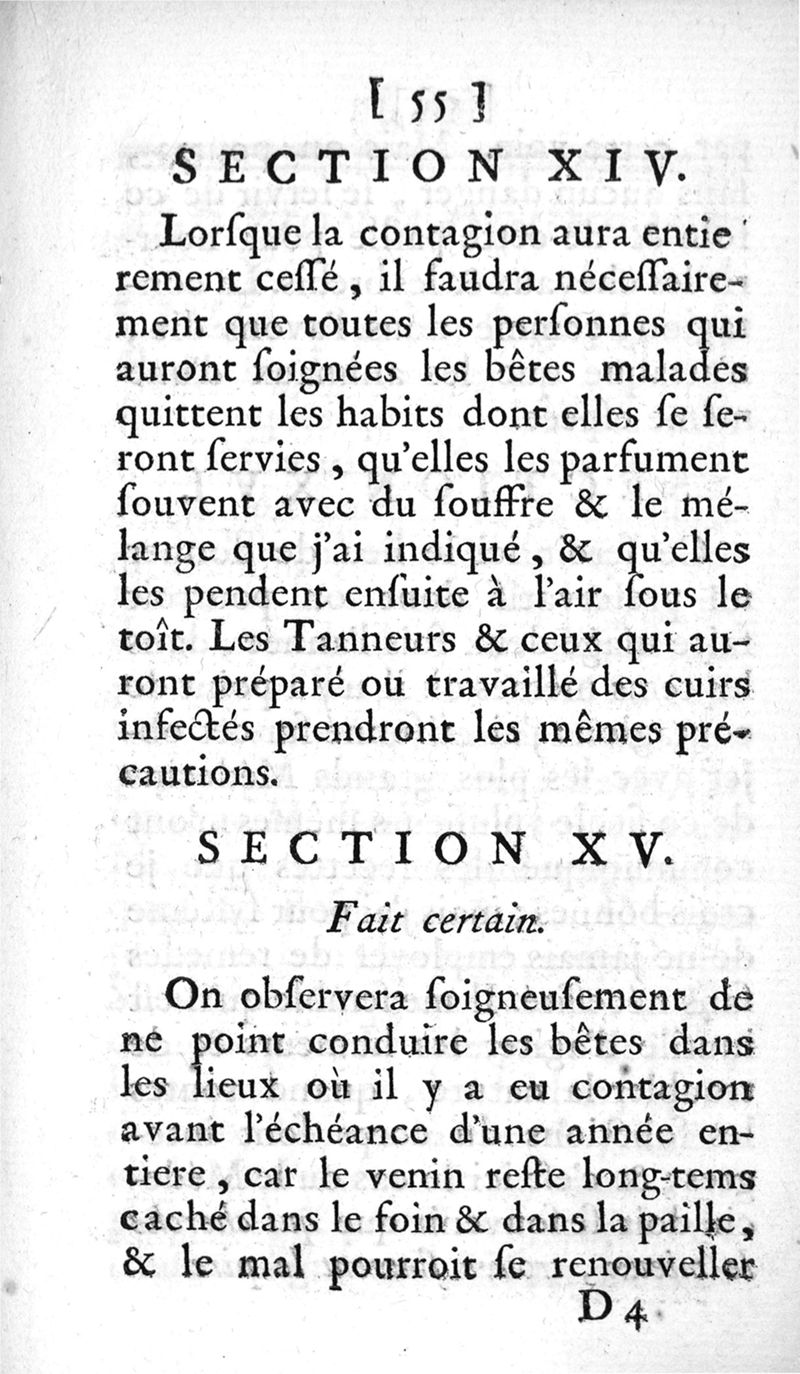 [ 55 ]

SECTION XIV.

Lorſque la contagion aura entierement ceſſé, il faudra néceſſairement que toutes les perſonnes qui auront ſoignées les bêtes malades quittent les habits dont elles ſe ſeront ſervies, qu'elles les parfument ſouvent avec du ſouffre & le mélange que j'ai indiqué, & qu'elles les pendent enſuite à l'air ſous le toît. Les Tanneurs & ceux qui auront préparé ou travaillé des cuirs infectés prendront les mêmes précautions.

SECTION XV.

Fait certain.

On obſervera ſoigneuſement de ne point conduire les bêtes dans les lieux où il y a eu contagion avant l'échéance d'une année entiere, car le venin reſte long-tems caché dans le foin & dans la paille, & le mal pourroit ſe renouveller

D 4